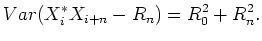 $Var(X_i^* X_{i+n} - R_n) = R_0^2 + R_n^2.$